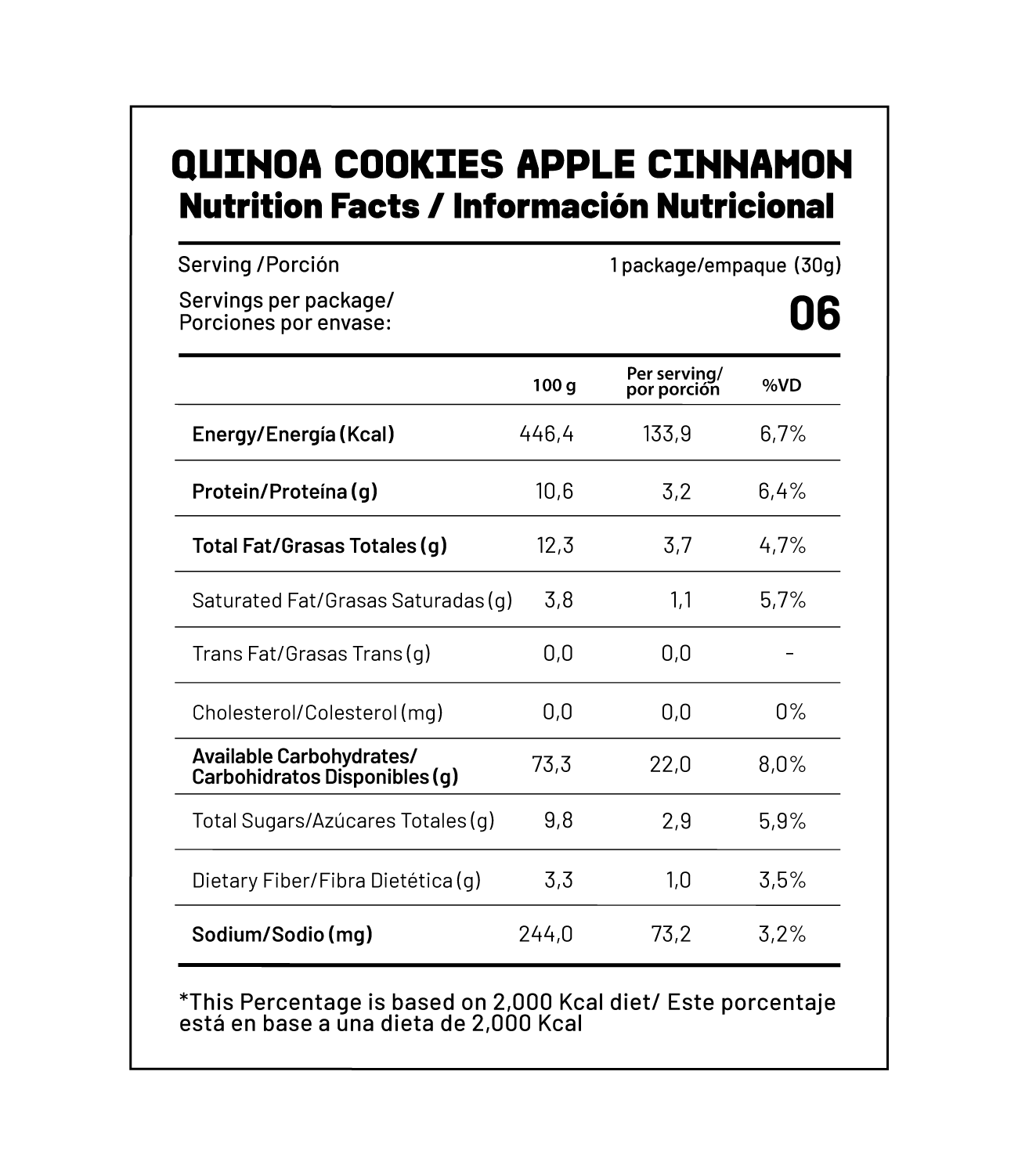 QUINOA COOKIES APPLE CINNAMON
Nutrition Facts / Información Nutricional

Serving /Porción 1 package/empaque (30g)

Servings per package/ Porciones por envase: 06

| | 100 g | Per serving/ por porción | %VD |
|---|---|---|---|
| Energy/Energía (Kcal) | 446,4 | 133,9 | 6,7% |
| Protein/Proteína (g) | 10,6 | 3,2 | 6,4% |
| Total Fat/Grasas Totales (g) | 12,3 | 3,7 | 4,7% |
| Saturated Fat/Grasas Saturadas (g) | 3,8 | 1,1 | 5,7% |
| Trans Fat/Grasas Trans (g) | 0,0 | 0,0 | - |
| Cholesterol/Colesterol (mg) | 0,0 | 0,0 | 0% |
| Available Carbohydrates/ Carbohidratos Disponibles (g) | 73,3 | 22,0 | 8,0% |
| Total Sugars/Azúcares Totales (g) | 9,8 | 2,9 | 5,9% |
| Dietary Fiber/Fibra Dietética (g) | 3,3 | 1,0 | 3,5% |
| Sodium/Sodio (mg) | 244,0 | 73,2 | 3,2% |

*This Percentage is based on 2,000 Kcal diet/ Este porcentaje está en base a una dieta de 2,000 Kcal